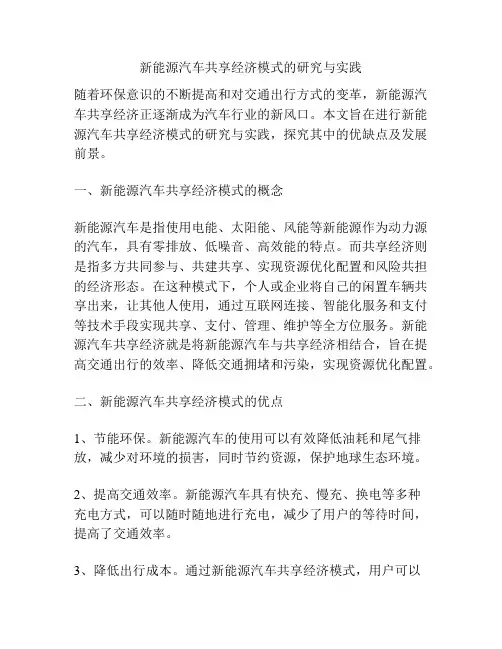 新能源汽车共享经济模式的研究与实践

随着环保意识的不断提高和对交通出行方式的变革，新能源汽车共享经济正逐渐成为汽车行业的新风口。本文旨在进行新能源汽车共享经济模式的研究与实践，探究其中的优缺点及发展前景。

一、新能源汽车共享经济模式的概念

新能源汽车是指使用电能、太阳能、风能等新能源作为动力源的汽车，具有零排放、低噪音、高效能的特点。而共享经济则是指多方共同参与、共建共享、实现资源优化配置和风险共担的经济形态。在这种模式下，个人或企业将自己的闲置车辆共享出来，让其他人使用，通过互联网连接、智能化服务和支付等技术手段实现共享、支付、管理、维护等全方位服务。新能源汽车共享经济就是将新能源汽车与共享经济相结合，旨在提高交通出行的效率、降低交通拥堵和污染，实现资源优化配置。

二、新能源汽车共享经济模式的优点

1、节能环保。新能源汽车的使用可以有效降低油耗和尾气排放，减少对环境的损害，同时节约资源，保护地球生态环境。

2、提高交通效率。新能源汽车具有快充、慢充、换电等多种充电方式，可以随时随地进行充电，减少了用户的等待时间，提高了交通效率。

3、降低出行成本。通过新能源汽车共享经济模式，用户可以